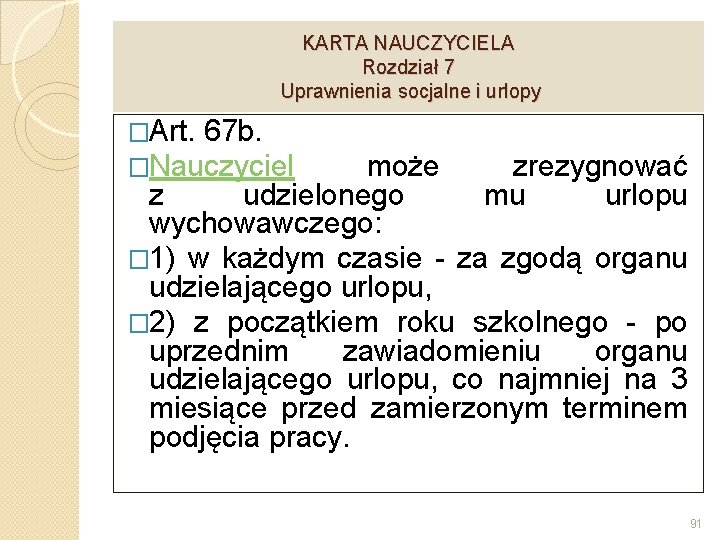 KARTA NAUCZYCIELA
Rozdział 7
Uprawnienia socjalne i urlopy

□Art. 67b.

□Nauczyciel może zrezygnować z udzielonego mu urlopu wychowawczego:

□1) w każdym czasie - za zgodą organu udzielającego urlopu,

□2) z początkiem roku szkolnego - po uprzednim zawiadomieniu organu udzielającego urlopu, co najmniej na 3 miesiące przed zamierzonym terminem podjęcia pracy.

91